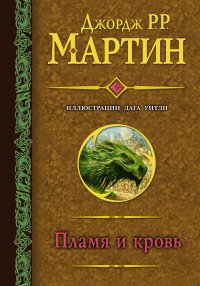 Джордж Р.Р.
МАРТИН

ИЛЛЮСТРАЦИИ ДАГА УИТЛИ

Пламя и кровь